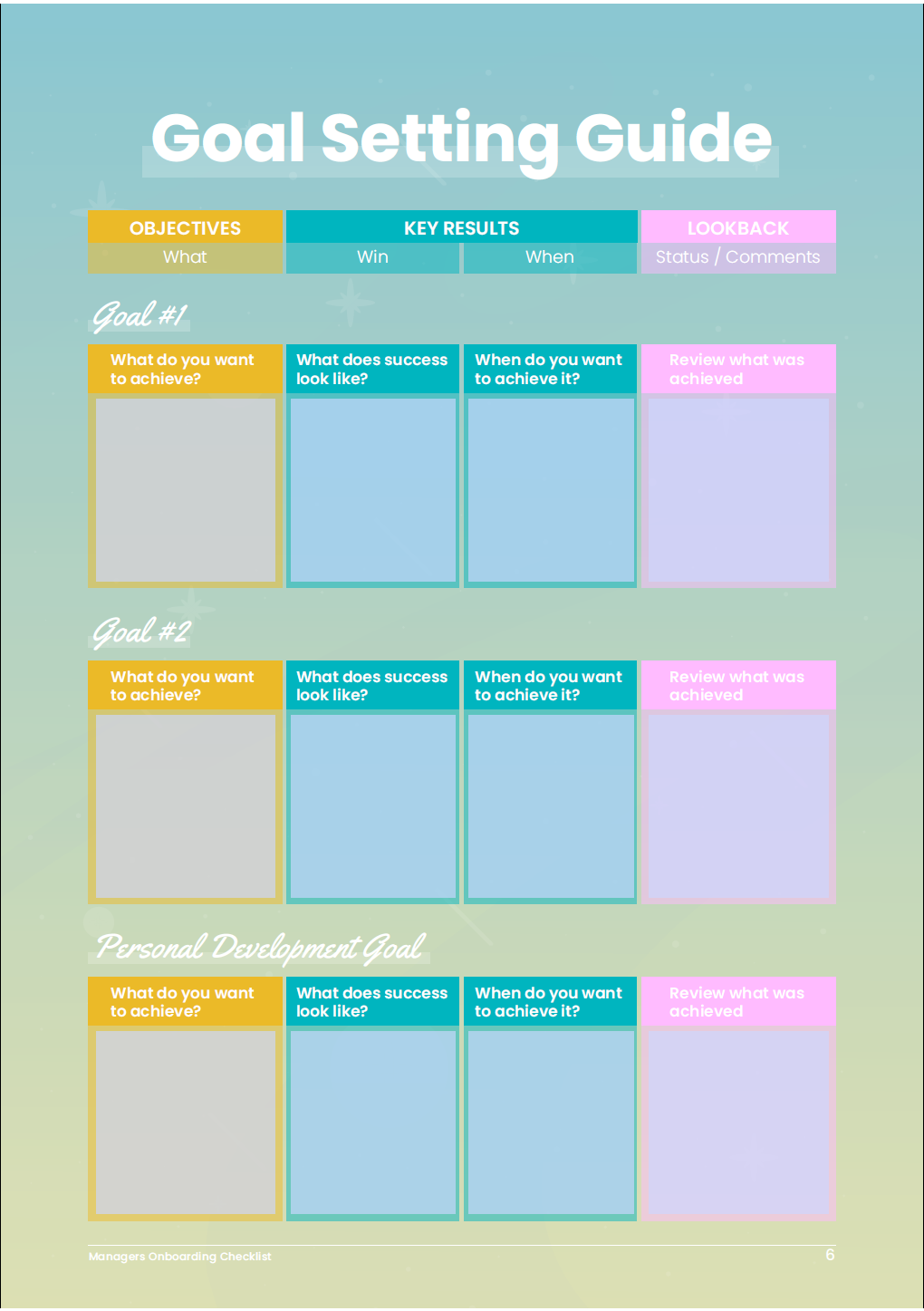 Goal Setting Guide

| OBJECTIVES | KEY RESULTS | | LOOKBACK |
|---|---|---|---|
| What | Win | When | Status / Comments |

Goal #1

| What do you want to achieve? | What does success look like? | When do you want to achieve it? | Review what was achieved |
|---|---|---|---|
| | | | |

Goal #2

| What do you want to achieve? | What does success look like? | When do you want to achieve it? | Review what was achieved |
|---|---|---|---|
| | | | |

Personal Development Goal

| What do you want to achieve? | What does success look like? | When do you want to achieve it? | Review what was achieved |
|---|---|---|---|
| | | | |

Managers Onboarding Checklist

6